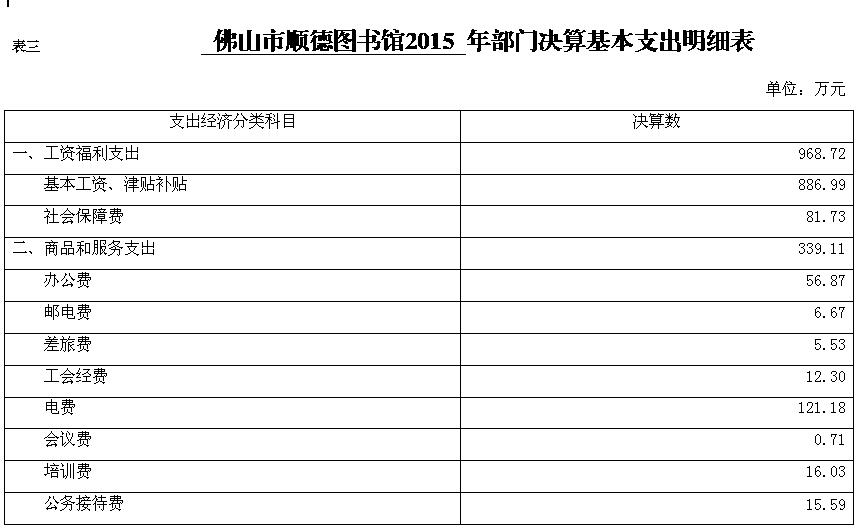 表三

佛山市顺德图书馆2015 年部门决算基本支出明细表

单位：万元

| 支出经济分类科目 | 决算数 |
|---|---|
| 一、工资福利支出 | 968.72 |
| 基本工资、津贴补贴 | 886.99 |
| 社会保障费 | 81.73 |
| 二、商品和服务支出 | 339.11 |
| 办公费 | 56.87 |
| 邮电费 | 6.67 |
| 差旅费 | 5.53 |
| 工会经费 | 12.30 |
| 电费 | 121.18 |
| 会议费 | 0.71 |
| 培训费 | 16.03 |
| 公务接待费 | 15.59 |